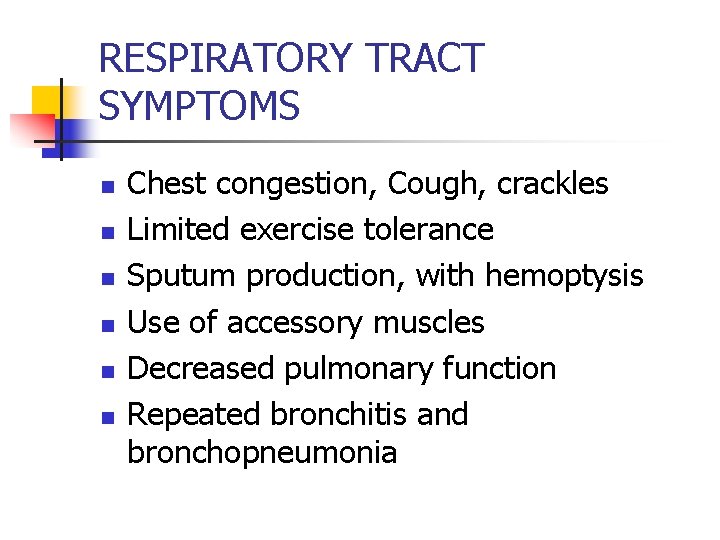 RESPIRATORY TRACT SYMPTOMS

- Chest congestion, Cough, crackles
- Limited exercise tolerance
- Sputum production, with hemoptysis
- Use of accessory muscles
- Decreased pulmonary function
- Repeated bronchitis and bronchopneumonia